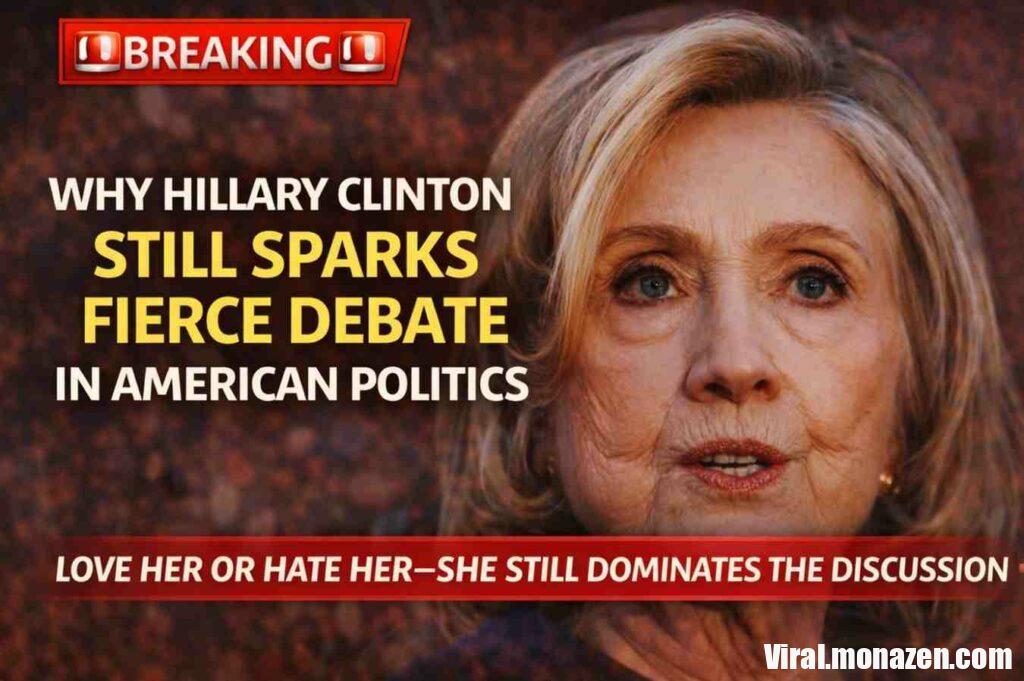 BREAKING

WHY HILLARY CLINTON STILL SPARKS FIERCE DEBATE IN AMERICAN POLITICS

LOVE HER OR HATE HER—SHE STILL DOMINATES THE DISCUSSION

Viral.monazen.com